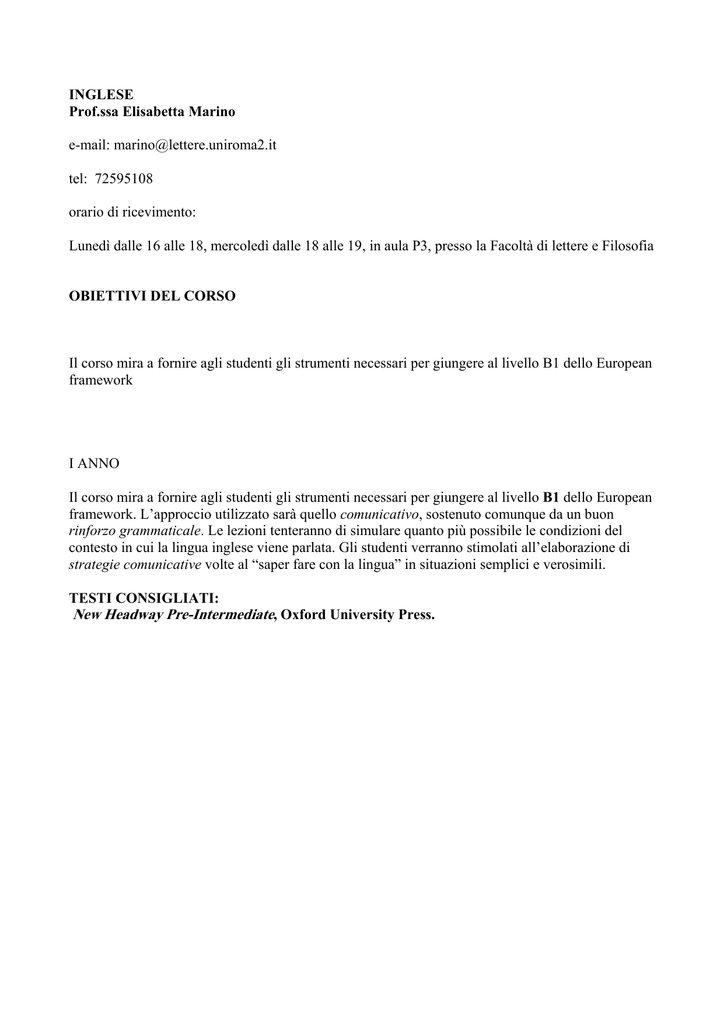 INGLESE
Prof.ssa Elisabetta Marino

e-mail: marino@lettere.uniroma2.it

tel: 72595108

orario di ricevimento:

Lunedì dalle 16 alle 18, mercoledì dalle 18 alle 19, in aula P3, presso la Facoltà di lettere e Filosofia

OBIETTIVI DEL CORSO

Il corso mira a fornire agli studenti gli strumenti necessari per giungere al livello B1 dello European framework

I ANNO

Il corso mira a fornire agli studenti gli strumenti necessari per giungere al livello B1 dello European framework. L'approccio utilizzato sarà quello comunicativo, sostenuto comunque da un buon rinforzo grammaticale. Le lezioni tenteranno di simulare quanto più possibile le condizioni del contesto in cui la lingua inglese viene parlata. Gli studenti verranno stimolati all'elaborazione di strategie comunicative volte al "saper fare con la lingua" in situazioni semplici e verosimili.

TESTI CONSIGLIATI:
New Headway Pre-Intermediate, Oxford University Press.